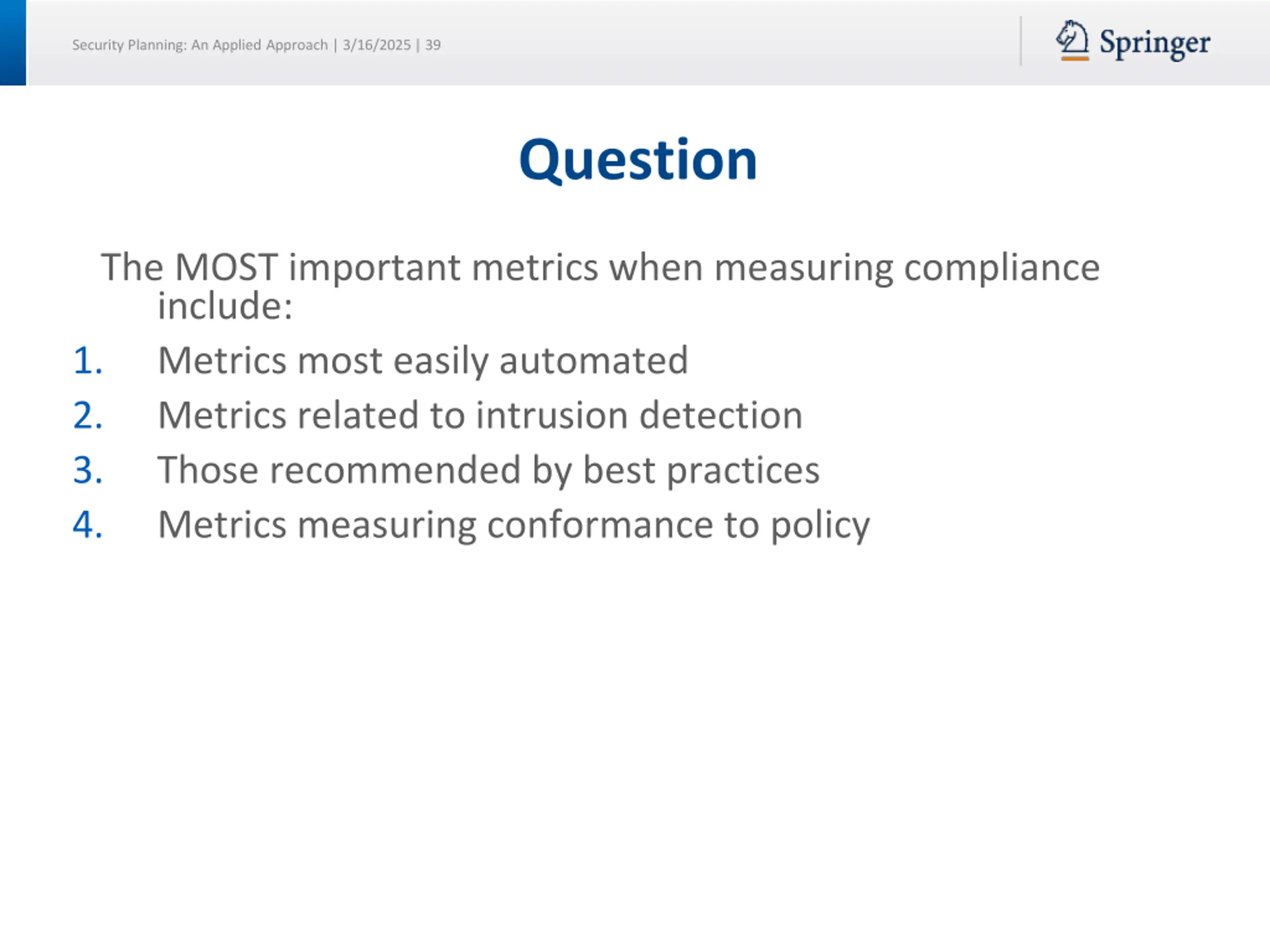 Security Planning: An Applied Approach | 3/16/2025 | 39

Springer

Question

The MOST important metrics when measuring compliance include:

1. Metrics most easily automated
2. Metrics related to intrusion detection
3. Those recommended by best practices
4. Metrics measuring conformance to policy